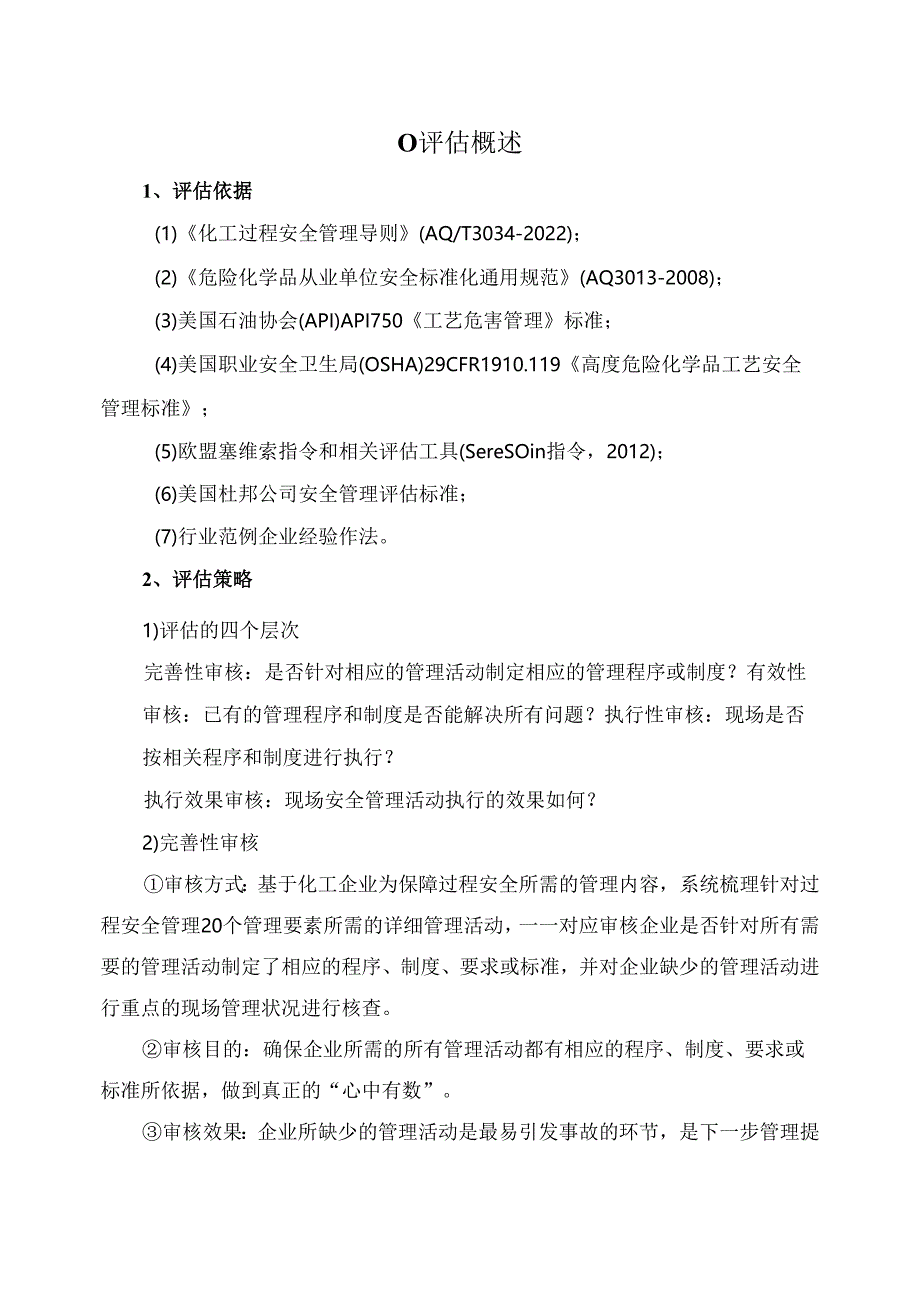 O评估概述

1、评估依据

(1)《化工过程安全管理导则》(AQ/T3034-2022)；

(2)《危险化学品从业单位安全标准化通用规范》(AQ3013-2008)；

(3)美国石油协会(API)API750《工艺危害管理》标准；

(4)美国职业安全卫生局(OSHA)29CFR1910.119《高度危险化学品工艺安全管理标准》；

(5)欧盟塞维索指令和相关评估工具(SereSOin指令，2012)；

(6)美国杜邦公司安全管理评估标准；

(7)行业范例企业经验作法。

2、评估策略

1)评估的四个层次

完善性审核：是否针对相应的管理活动制定相应的管理程序或制度？有效性审核：已有的管理程序和制度是否能解决所有问题？执行性审核：现场是否按相关程序和制度进行执行？

执行效果审核：现场安全管理活动执行的效果如何？

2)完善性审核

①审核方式：基于化工企业为保障过程安全所需的管理内容，系统梳理针对过程安全管理20个管理要素所需的详细管理活动，一一对应审核企业是否针对所有需要的管理活动制定了相应的程序、制度、要求或标准，并对企业缺少的管理活动进行重点的现场管理状况进行核查。

②审核目的：确保企业所需的所有管理活动都有相应的程序、制度、要求或标准所依据，做到真正的“心中有数”。

③审核效果：企业所缺少的管理活动是最易引发事故的环节，是下一步管理提